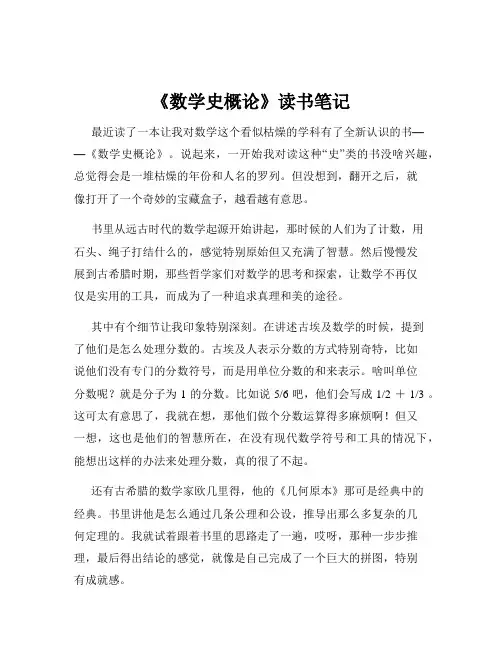 《数学史概论》读书笔记

最近读了一本让我对数学这个看似枯燥的学科有了全新认识的书——《数学史概论》。说起来，一开始我对读这种“史”类的书没啥兴趣，总觉得会是一堆枯燥的年份和人名的罗列。但没想到，翻开之后，就像打开了一个奇妙的宝藏盒子，越看越有意思。

书里从远古时代的数学起源开始讲起，那时候的人们为了计数，用石头、绳子打结什么的，感觉特别原始但又充满了智慧。然后慢慢发展到古希腊时期，那些哲学家们对数学的思考和探索，让数学不再仅仅是实用的工具，而成为了一种追求真理和美的途径。

其中有个细节让我印象特别深刻。在讲述古埃及数学的时候，提到了他们是怎么处理分数的。古埃及人表示分数的方式特别奇特，比如说他们没有专门的分数符号，而是用单位分数的和来表示。啥叫单位分数呢？就是分子为 1 的分数。比如说 5/6 吧，他们会写成 1/2 ＋ 1/3 。这可太有意思了，我就在想，那他们做个分数运算得多麻烦啊！但又一想，这也是他们的智慧所在，在没有现代数学符号和工具的情况下，能想出这样的办法来处理分数，真的很了不起。

还有古希腊的数学家欧几里得，他的《几何原本》那可是经典中的经典。书里讲他是怎么通过几条公理和公设，推导出那么多复杂的几何定理的。我就试着跟着书里的思路走了一遍，哎呀，那种一步步推理，最后得出结论的感觉，就像是自己完成了一个巨大的拼图，特别有成就感。